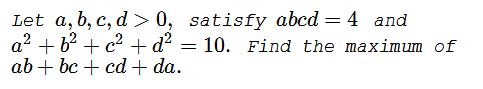 Let $a, b, c, d > 0$, satisfy $abcd = 4$ and $a^2 + b^2 + c^2 + d^2 = 10$. Find the maximum of $ab + bc + cd + da$.